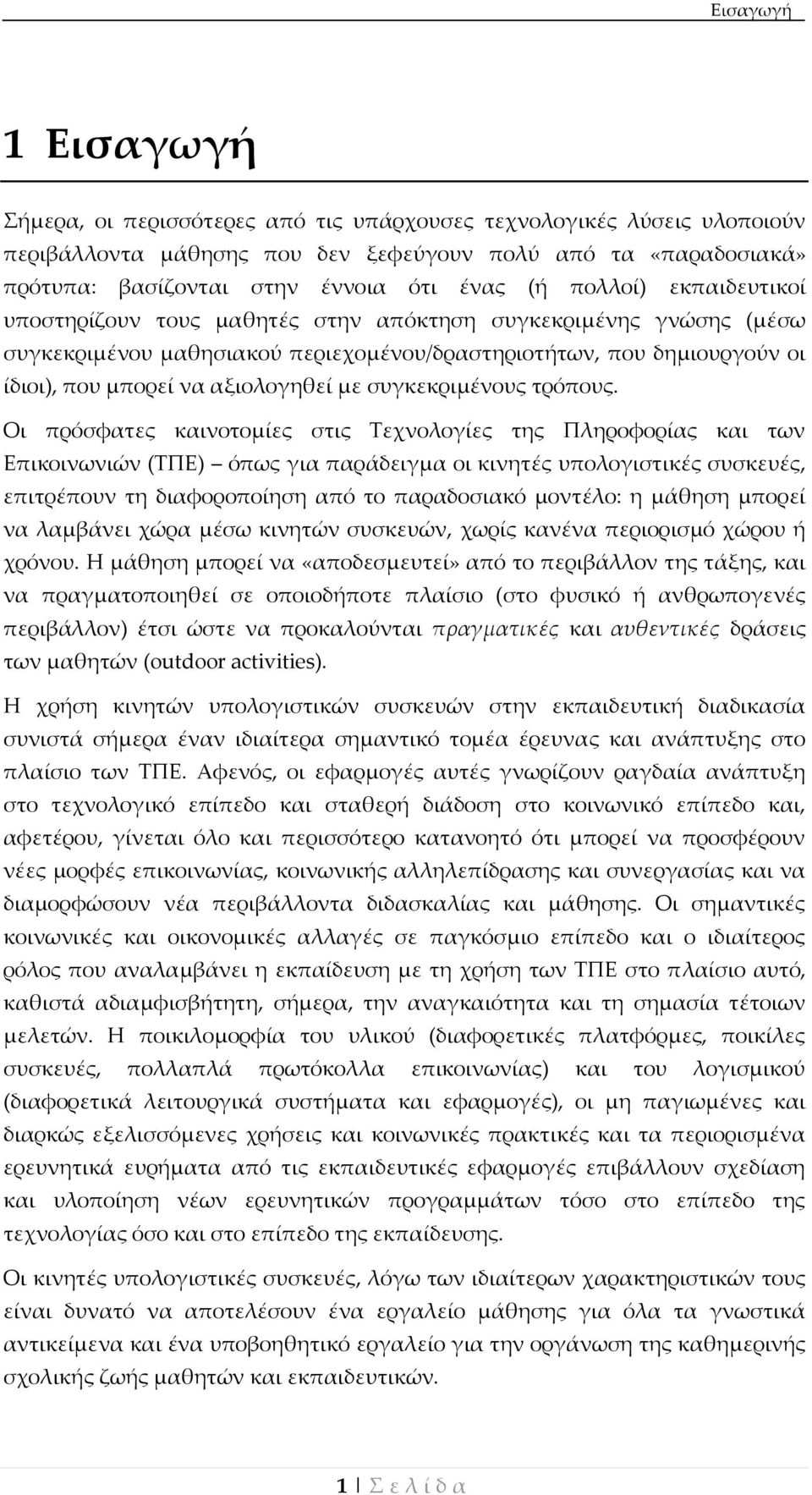 Εισαγωγή

1 Εισαγωγή

Σήμερα, οι περισσότερες από τις υπάρχουσες τεχνολογικές λύσεις υλοποιούν περιβάλλοντα μάθησης που δεν ξεφεύγουν πολύ από τα «παραδοσιακά» πρότυπα: βασίζονται στην έννοια ότι ένας (ή πολλοί) εκπαιδευτικοί υποστηρίζουν τους μαθητές στην απόκτηση συγκεκριμένης γνώσης (μέσω συγκεκριμένου μαθησιακού περιεχομένου/δραστηριοτήτων, που δημιουργούν οι ίδιοι), που μπορεί να αξιολογηθεί με συγκεκριμένους τρόπους.

Οι πρόσφατες καινοτομίες στις Τεχνολογίες της Πληροφορίας και των Επικοινωνιών (ΤΠΕ) – όπως για παράδειγμα οι κινητές υπολογιστικές συσκευές, επιτρέπουν τη διαφοροποίηση από το παραδοσιακό μοντέλο: η μάθηση μπορεί να λαμβάνει χώρα μέσω κινητών συσκευών, χωρίς κανένα περιορισμό χώρου ή χρόνου. Η μάθηση μπορεί να «αποδεσμευτεί» από το περιβάλλον της τάξης, και να πραγματοποιηθεί σε οποιοδήποτε πλαίσιο (στο φυσικό ή ανθρωπογενές περιβάλλον) έτσι ώστε να προκαλούνται πραγματικές και αυθεντικές δράσεις των μαθητών (outdoor activities).

Η χρήση κινητών υπολογιστικών συσκευών στην εκπαιδευτική διαδικασία συνιστά σήμερα έναν ιδιαίτερα σημαντικό τομέα έρευνας και ανάπτυξης στο πλαίσιο των ΤΠΕ. Αφενός, οι εφαρμογές αυτές γνωρίζουν ραγδαία ανάπτυξη στο τεχνολογικό επίπεδο και σταθερή διάδοση στο κοινωνικό επίπεδο και, αφετέρου, γίνεται όλο και περισσότερο κατανοητό ότι μπορεί να προσφέρουν νέες μορφές επικοινωνίας, κοινωνικής αλληλεπίδρασης και συνεργασίας και να διαμορφώσουν νέα περιβάλλοντα διδασκαλίας και μάθησης. Οι σημαντικές κοινωνικές και οικονομικές αλλαγές σε παγκόσμιο επίπεδο και ο ιδιαίτερος ρόλος που αναλαμβάνει η εκπαίδευση με τη χρήση των ΤΠΕ στο πλαίσιο αυτό, καθιστά αδιαμφισβήτητη, σήμερα, την αναγκαιότητα και τη σημασία τέτοιων μελετών. Η ποικιλομορφία του υλικού (διαφορετικές πλατφόρμες, ποικίλες συσκευές, πολλαπλά πρωτόκολλα επικοινωνίας) και του λογισμικού (διαφορετικά λειτουργικά συστήματα και εφαρμογές), οι μη παγιωμένες και διαρκώς εξελισσόμενες χρήσεις και κοινωνικές πρακτικές και τα περιορισμένα ερευνητικά ευρήματα από τις εκπαιδευτικές εφαρμογές επιβάλλουν σχεδίαση και υλοποίηση νέων ερευνητικών προγραμμάτων τόσο στο επίπεδο της τεχνολογίας όσο και στο επίπεδο της εκπαίδευσης.

Οι κινητές υπολογιστικές συσκευές, λόγω των ιδιαίτερων χαρακτηριστικών τους είναι δυνατό να αποτελέσουν ένα εργαλείο μάθησης για όλα τα γνωστικά αντικείμενα και ένα υποβοηθητικό εργαλείο για την οργάνωση της καθημερινής σχολικής ζωής μαθητών και εκπαιδευτικών.

1 | Σ ε λ ί δ α